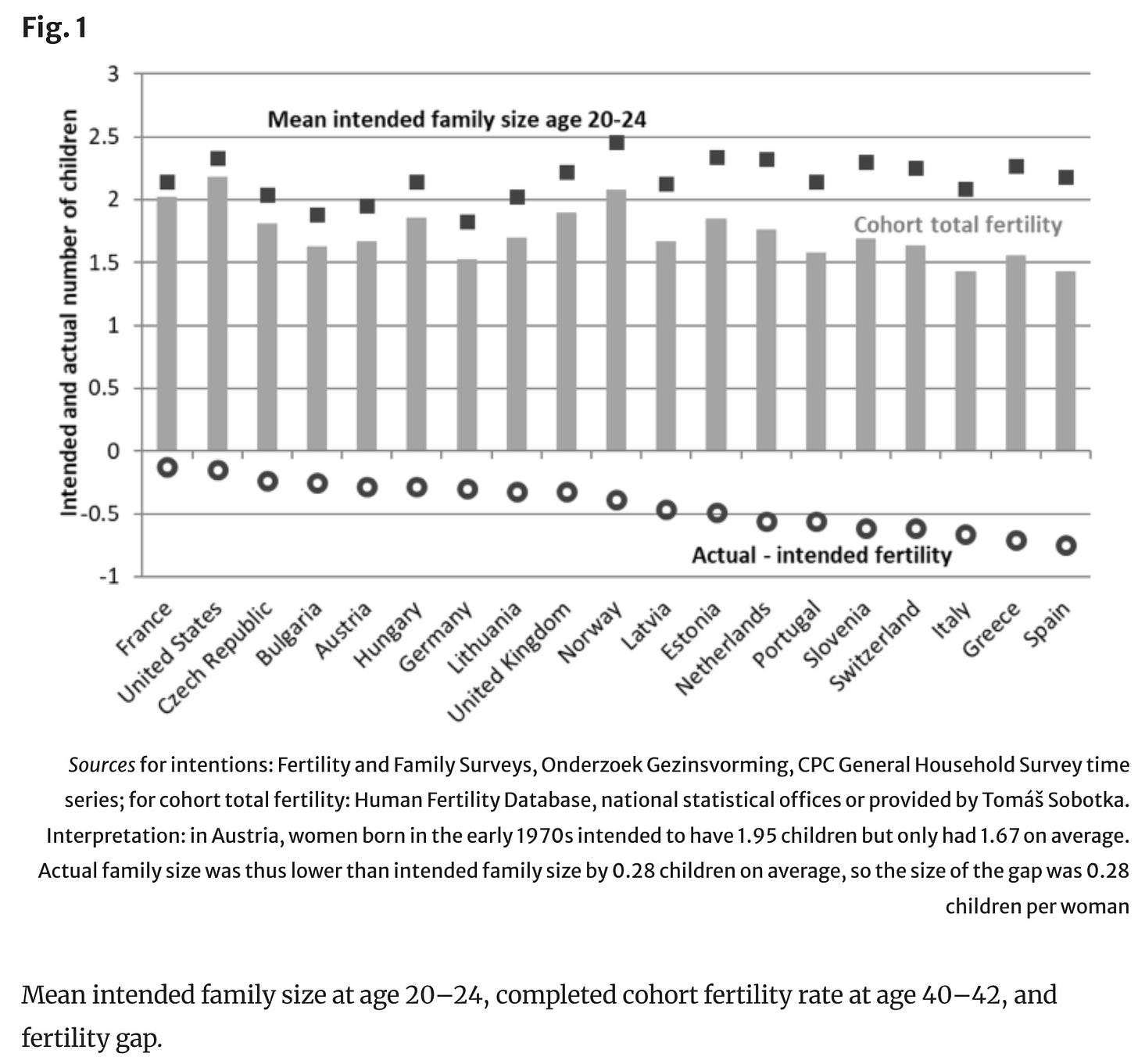 Fig. 1

Intended and actual number of children

3
2.5
2
1.5
1
0.5
0
-0.5
-1

Mean intended family size age 20-24

Cohort total fertility

Actual - intended fertility

France
United States
Czech Republic
Bulgaria
Austria
Hungary
Germany
Lithuania
United Kingdom
Norway
Latvia
Estonia
Netherlands
Portugal
Slovenia
Switzerland
Italy
Greece
Spain

Sources for intentions: Fertility and Family Surveys, Onderzoek Gezinsvorming, CPC General Household Survey time series; for cohort total fertility: Human Fertility Database, national statistical offices or provided by Tomáš Sobotka. Interpretation: in Austria, women born in the early 1970s intended to have 1.95 children but only had 1.67 on average. Actual family size was thus lower than intended family size by 0.28 children on average, so the size of the gap was 0.28 children per woman

Mean intended family size at age 20–24, completed cohort fertility rate at age 40–42, and fertility gap.